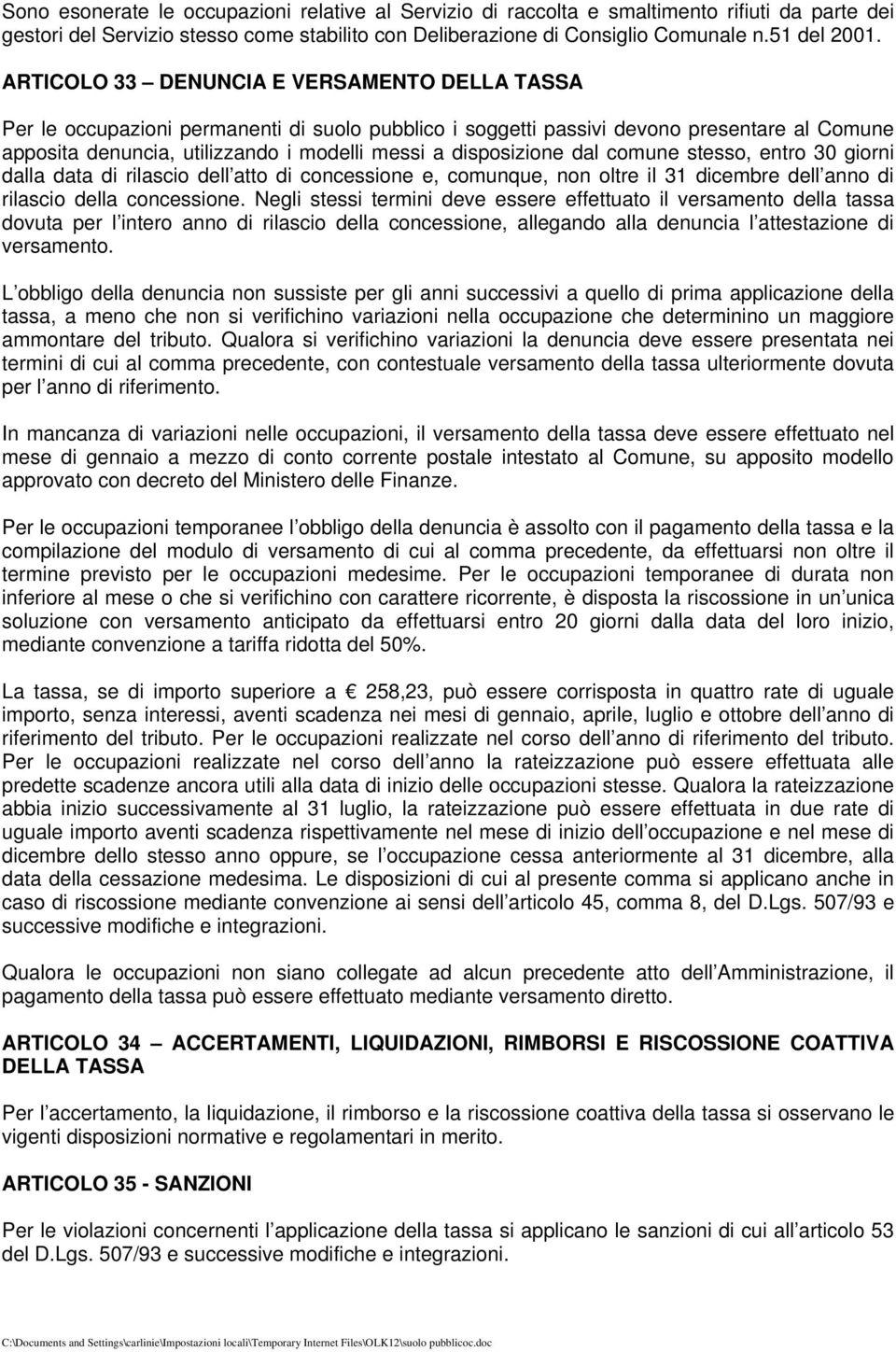 Sono esonerate le occupazioni relative al Servizio di raccolta e smaltimento rifiuti da parte dei gestori del Servizio stesso come stabilito con Deliberazione di Consiglio Comunale n.51 del 2001.

ARTICOLO 33 – DENUNCIA E VERSAMENTO DELLA TASSA

Per le occupazioni permanenti di suolo pubblico i soggetti passivi devono presentare al Comune apposita denuncia, utilizzando i modelli messi a disposizione dal comune stesso, entro 30 giorni dalla data di rilascio dell atto di concessione e, comunque, non oltre il 31 dicembre dell anno di rilascio della concessione. Negli stessi termini deve essere effettuato il versamento della tassa dovuta per l intero anno di rilascio della concessione, allegando alla denuncia l attestazione di versamento.

L obbligo della denuncia non sussiste per gli anni successivi a quello di prima applicazione della tassa, a meno che non si verifichino variazioni nella occupazione che determinino un maggiore ammontare del tributo. Qualora si verifichino variazioni la denuncia deve essere presentata nei termini di cui al comma precedente, con contestuale versamento della tassa ulteriormente dovuta per l anno di riferimento.

In mancanza di variazioni nelle occupazioni, il versamento della tassa deve essere effettuato nel mese di gennaio a mezzo di conto corrente postale intestato al Comune, su apposito modello approvato con decreto del Ministero delle Finanze.

Per le occupazioni temporanee l obbligo della denuncia è assolto con il pagamento della tassa e la compilazione del modulo di versamento di cui al comma precedente, da effettuarsi non oltre il termine previsto per le occupazioni medesime. Per le occupazioni temporanee di durata non inferiore al mese o che si verifichino con carattere ricorrente, è disposta la riscossione in un unica soluzione con versamento anticipato da effettuarsi entro 20 giorni dalla data del loro inizio, mediante convenzione a tariffa ridotta del 50%.

La tassa, se di importo superiore a € 258,23, può essere corrisposta in quattro rate di uguale importo, senza interessi, aventi scadenza nei mesi di gennaio, aprile, luglio e ottobre dell anno di riferimento del tributo. Per le occupazioni realizzate nel corso dell anno di riferimento del tributo. Per le occupazioni realizzate nel corso dell anno la rateizzazione può essere effettuata alle predette scadenze ancora utili alla data di inizio delle occupazioni stesse. Qualora la rateizzazione abbia inizio successivamente al 31 luglio, la rateizzazione può essere effettuata in due rate di uguale importo aventi scadenza rispettivamente nel mese di inizio dell occupazione e nel mese di dicembre dello stesso anno oppure, se l occupazione cessa anteriormente al 31 dicembre, alla data della cessazione medesima. Le disposizioni di cui al presente comma si applicano anche in caso di riscossione mediante convenzione ai sensi dell articolo 45, comma 8, del D.Lgs. 507/93 e successive modifiche e integrazioni.

Qualora le occupazioni non siano collegate ad alcun precedente atto dell Amministrazione, il pagamento della tassa può essere effettuato mediante versamento diretto.

ARTICOLO 34 – ACCERTAMENTI, LIQUIDAZIONI, RIMBORSI E RISCOSSIONE COATTIVA DELLA TASSA

Per l accertamento, la liquidazione, il rimborso e la riscossione coattiva della tassa si osservano le vigenti disposizioni normative e regolamentari in merito.

ARTICOLO 35 - SANZIONI

Per le violazioni concernenti l applicazione della tassa si applicano le sanzioni di cui all articolo 53 del D.Lgs. 507/93 e successive modifiche e integrazioni.

C:\Documents and Settings\carlinie\Impostazioni locali\Temporary Internet Files\OLK12\suolo pubblicoc.doc